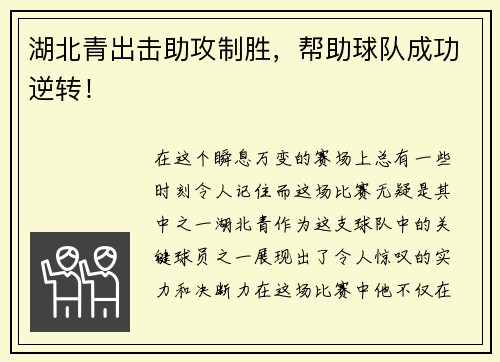 湖北青出击助攻制胜，帮助球队成功逆转！

在这个瞬息万变的赛场上总有一些时刻令人记住而这场比赛无疑是其中之一湖北青作为这支球队中的关键球员之一展现出了令人惊叹的实力和决断力在这场比赛中他不仅在